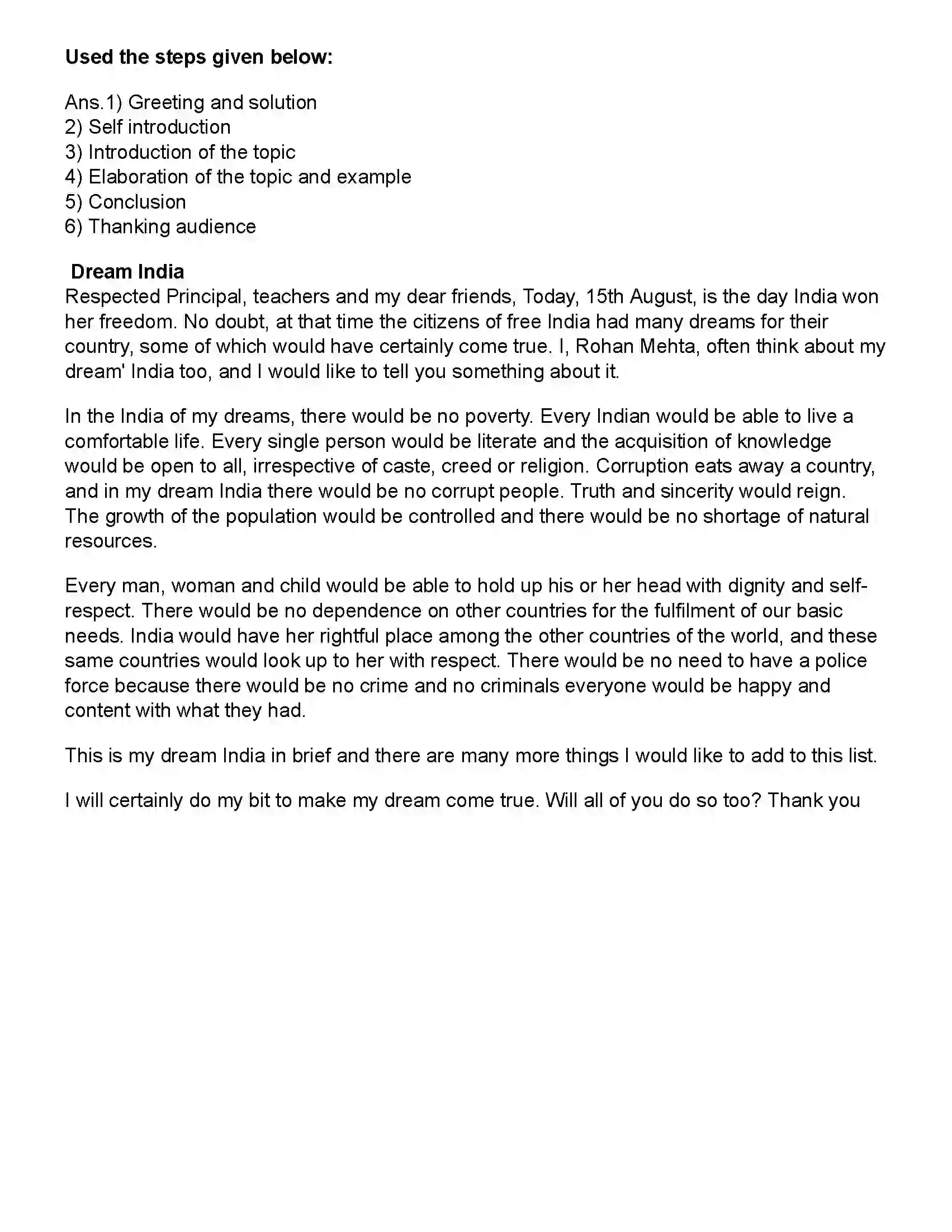 Used the steps given below:

Ans.1) Greeting and solution
2) Self introduction
3) Introduction of the topic
4) Elaboration of the topic and example
5) Conclusion
6) Thanking audience

Dream India
Respected Principal, teachers and my dear friends, Today, 15th August, is the day India won her freedom. No doubt, at that time the citizens of free India had many dreams for their country, some of which would have certainly come true. I, Rohan Mehta, often think about my dream' India too, and I would like to tell you something about it.

In the India of my dreams, there would be no poverty. Every Indian would be able to live a comfortable life. Every single person would be literate and the acquisition of knowledge would be open to all, irrespective of caste, creed or religion. Corruption eats away a country, and in my dream India there would be no corrupt people. Truth and sincerity would reign. The growth of the population would be controlled and there would be no shortage of natural resources.

Every man, woman and child would be able to hold up his or her head with dignity and self-respect. There would be no dependence on other countries for the fulfilment of our basic needs. India would have her rightful place among the other countries of the world, and these same countries would look up to her with respect. There would be no need to have a police force because there would be no crime and no criminals everyone would be happy and content with what they had.

This is my dream India in brief and there are many more things I would like to add to this list.

I will certainly do my bit to make my dream come true. Will all of you do so too? Thank you